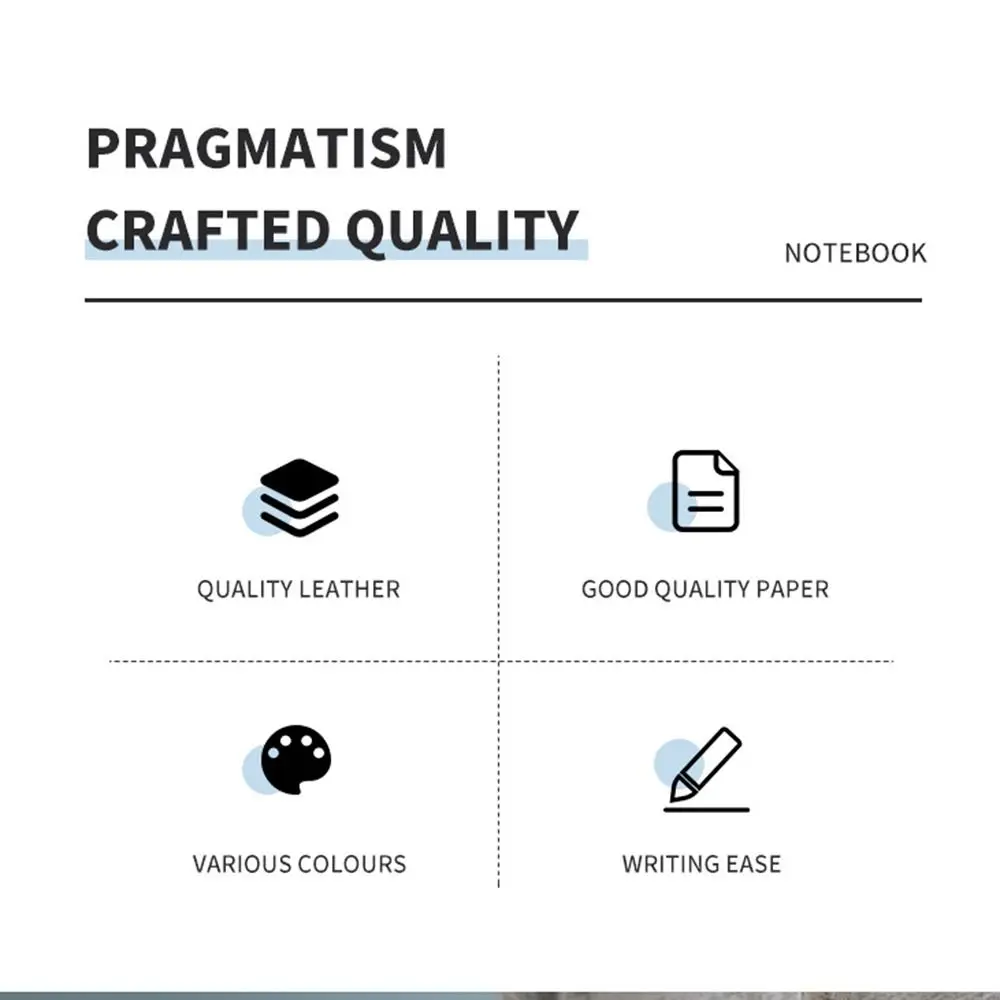 PRAGMATISM
CRAFTED QUALITY

NOTEBOOK

QUALITY LEATHER

GOOD QUALITY PAPER

VARIOUS COLOURS

WRITING EASE